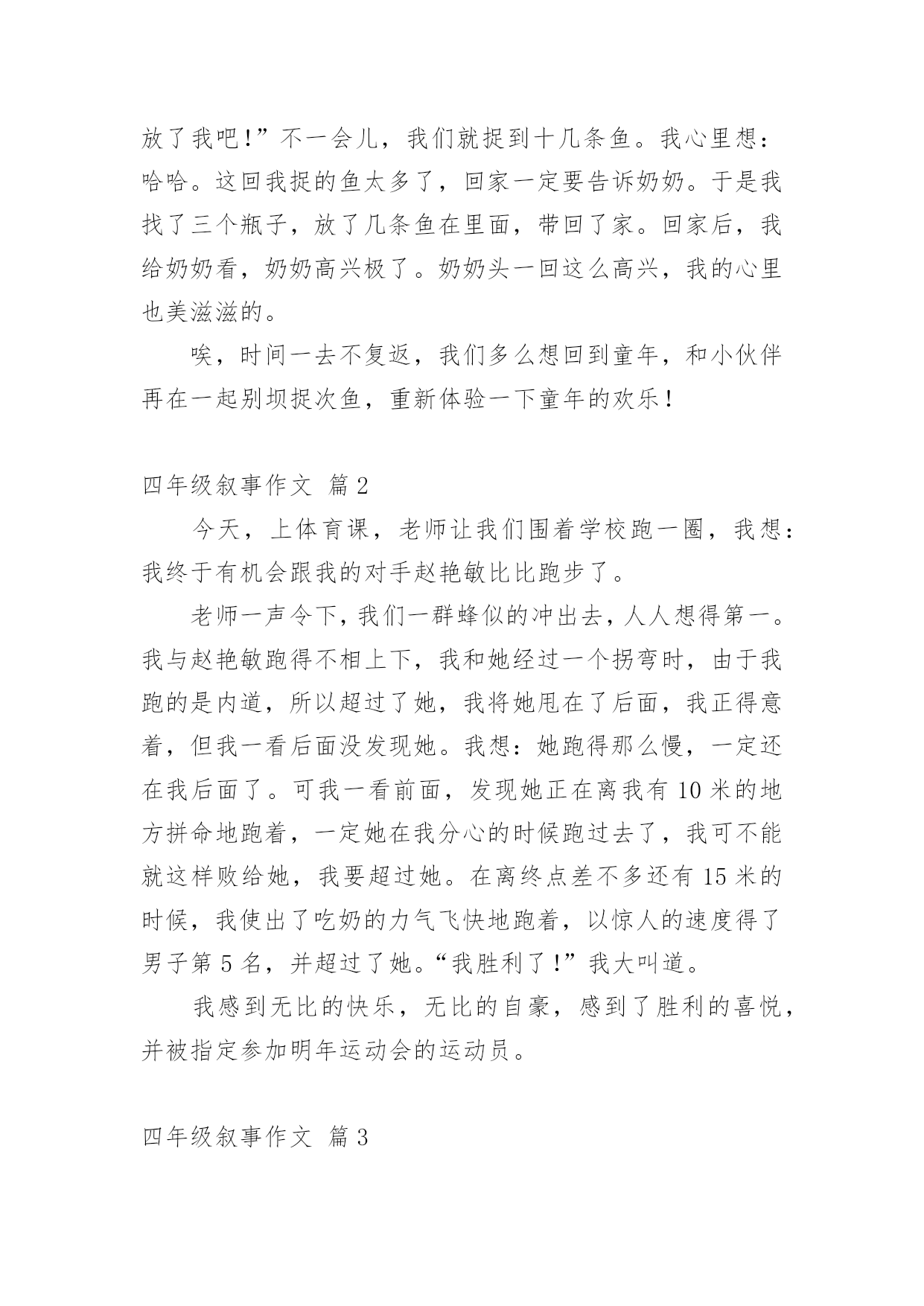 放了我吧！”不一会儿，我们就捉到十几条鱼。我心里想：哈哈。这回我捉的鱼太多了，回家一定要告诉奶奶。于是我找了三个瓶子，放了几条鱼在里面，带回了家。回家后，我给奶奶看，奶奶高兴极了。奶奶头一回这么高兴，我的心里也美滋滋的。

唉，时间一去不复返，我们多么想回到童年，和小伙伴再在一起别坝捉次鱼，重新体验一下童年的欢乐！

四年级叙事作文 篇2

今天，上体育课，老师让我们围着学校跑一圈，我想：我终于有机会跟我的对手赵艳敏比比跑步了。

老师一声令下，我们一群蜂似的冲出去，人人想得第一。我与赵艳敏跑得不相上下，我和她经过一个拐弯时，由于我跑的是内道，所以超过了她，我将她甩在了后面，我正得意着，但我一看后面没发现她。我想：她跑得那么慢，一定还在我后面了。可我一看前面，发现她正在离我有10米的地方拼命地跑着，一定她在我分心的时候跑过去了，我可不能就这样败给她，我要超过她。在离终点差不多还有15米的时候，我使出了吃奶的力气飞快地跑着，以惊人的速度得了男子第5名，并超过了她。“我胜利了！”我大叫道。

我感到无比的快乐，无比的自豪，感到了胜利的喜悦，并被指定参加明年运动会的运动员。

四年级叙事作文 篇3